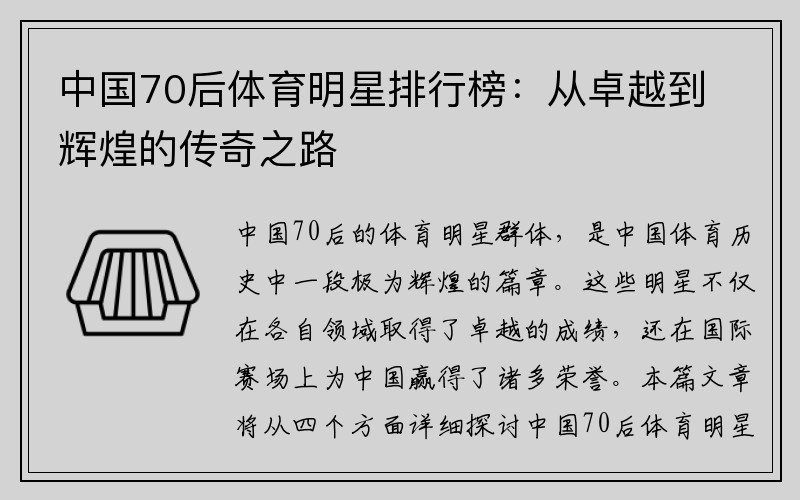 中国70后体育明星排行榜：从卓越到辉煌的传奇之路

中国70后的体育明星群体，是中国体育历史中一段极为辉煌的篇章。这些明星不仅在各自领域取得了卓越的成绩，还在国际赛场上为中国赢得了诸多荣誉。本篇文章将从四个方面详细探讨中国70后体育明星